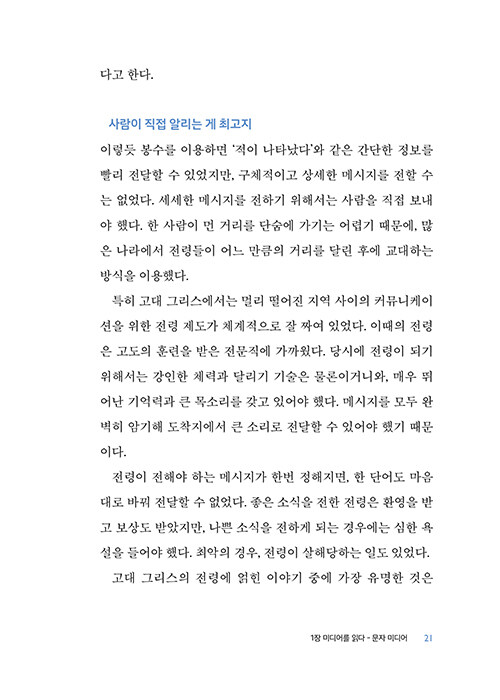 다고 한다.

사람이 직접 알리는 게 최고지

이렇듯 봉수를 이용하면 '적이 나타났다'와 같은 간단한 정보를 빨리 전달할 수 있었지만, 구체적이고 상세한 메시지를 전할 수는 없었다. 세세한 메시지를 전하기 위해서는 사람을 직접 보내야 했다. 한 사람이 먼 거리를 단숨에 가기는 어렵기 때문에, 많은 나라에서 전령들이 어느 만큼의 거리를 달린 후에 교대하는 방식을 이용했다.

특히 고대 그리스에서는 멀리 떨어진 지역 사이의 커뮤니케이션을 위한 전령 제도가 체계적으로 잘 짜여 있었다. 이때의 전령은 고도의 훈련을 받은 전문직에 가까웠다. 당시에 전령이 되기 위해서는 강인한 체력과 달리기 기술은 물론이거니와, 매우 뛰어난 기억력과 큰 목소리를 갖고 있어야 했다. 메시지를 모두 완벽히 암기해 도착지에서 큰 소리로 전달할 수 있어야 했기 때문이다.

전령이 전해야 하는 메시지가 한번 정해지면, 한 단어도 마음대로 바꿔 전달할 수 없었다. 좋은 소식을 전한 전령은 환영을 받고 보상도 받았지만, 나쁜 소식을 전하게 되는 경우에는 심한 욕설을 들어야 했다. 최악의 경우, 전령이 살해당하는 일도 있었다.

고대 그리스의 전령에 얽힌 이야기 중에 가장 유명한 것은

1장 미디어를 읽다 - 문자 미디어 21